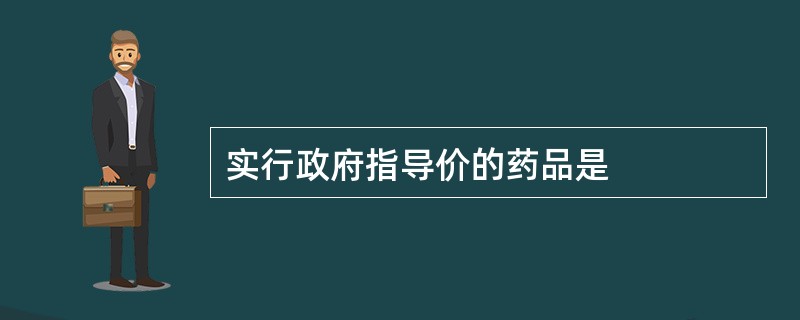 实行政府指导价的药品是